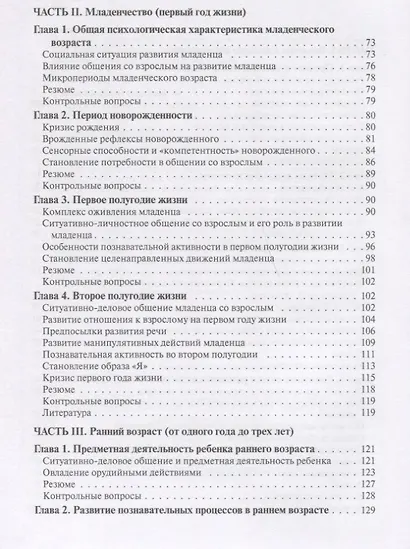 ЧАСТЬ II. Младенчество (первый год жизни)

Глава 1. Общая психологическая характеристика младенческого возраста . . . 73
Социальная ситуация развития младенца . . . 73
Влияние общения со взрослым на развитие младенца . . . 76
Микропериоды младенческого возраста . . . 78
Резюме . . . 79
Контрольные вопросы . . . 79

Глава 2. Период новорожденности . . . 80
Кризис рождения . . . 80
Врожденные рефлексы новорожденного . . . 81
Сенсорные способности и «компетентность» новорожденного . . . 84
Становление потребности в общении со взрослым . . . 86
Резюме . . . 89
Контрольные вопросы . . . 90

Глава 3. Первое полугодие жизни . . . 90
Комплекс оживления младенца . . . 90
Ситуативно-личностное общение со взрослым и его роль в развитии младенца . . . 93
Особенности познавательной активности в первом полугодии жизни . . . 96
Становление целенаправленных движений младенца . . . 98
Резюме . . . 101
Контрольные вопросы . . . 102

Глава 4. Второе полугодие жизни . . . 102
Ситуативно-деловое общение младенца со взрослым . . . 102
Развитие отношения к взрослому на первом году жизни . . . 104
Предпосылки развития речи . . . 106
Развитие манипулятивных действий младенца . . . 109
Познавательная активность во втором полугодии . . . 111
Становление образа «Я» . . . 113
Кризис первого года жизни . . . 115
Резюме . . . 118
Контрольные вопросы . . . 119
Литература . . . 119

ЧАСТЬ III. Ранний возраст (от одного года до трех лет)

Глава 1. Предметная деятельность ребенка раннего возраста . . . 121
Ситуативно-деловое общение и предметная деятельность ребенка . . . 121
Овладение орудийными действиями . . . 123
Резюме . . . 127
Контрольные вопросы . . . 128

Глава 2. Развитие познавательных процессов в раннем возрасте . . . 129